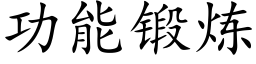 功能锻炼